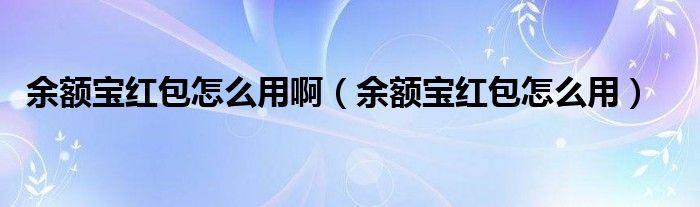 余额宝红包怎么用啊（余额宝红包怎么用）